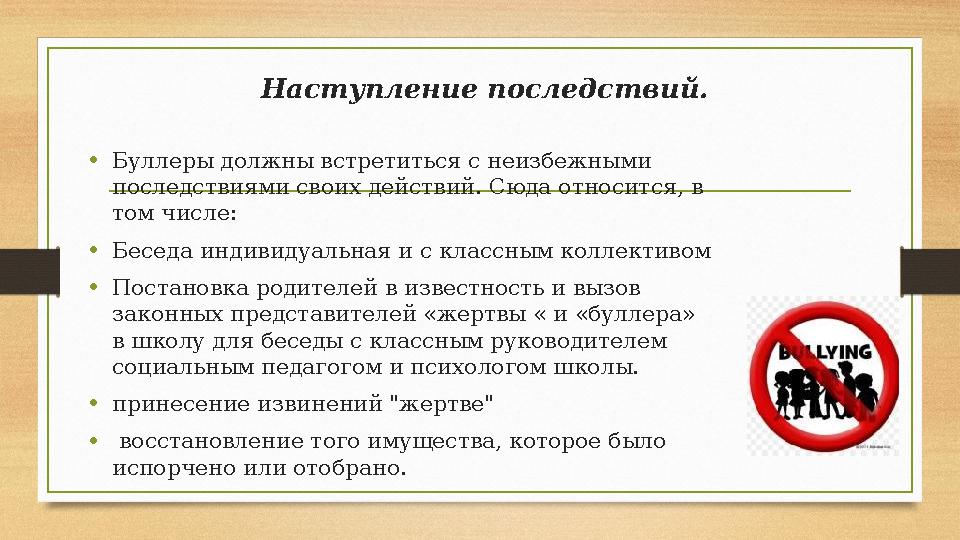 Наступление последствий.

• Буллеры должны встретиться с неизбежными последствиями своих действий. Сюда относится, в том числе:

• Беседа индивидуальная и с классным коллективом

• Постановка родителей в известность и вызов законных представителей «жертвы « и «буллера» в школу для беседы с классным руководителем социальным педагогом и психологом школы.

• принесение извинений "жертве"

• восстановление того имущества, которое было испорчено или отобрано.

BULLYING